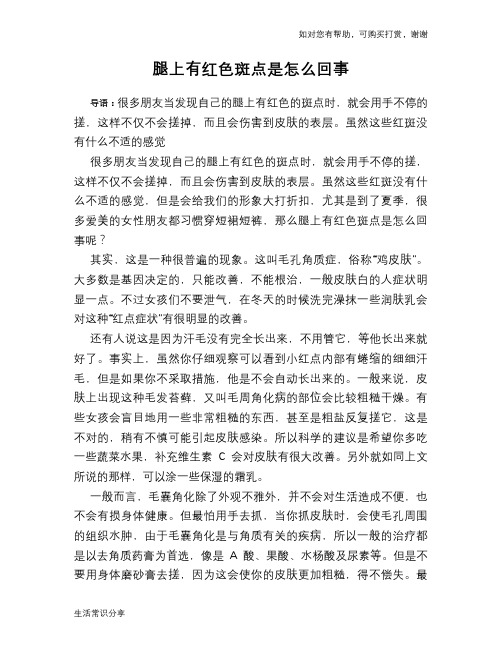 如对您有帮助，可购买打赏，谢谢

腿上有红色斑点是怎么回事

导语：很多朋友当发现自己的腿上有红色的斑点时，就会用手不停的搓，这样不仅不会搓掉，而且会伤害到皮肤的表层。虽然这些红斑没有什么不适的感觉

很多朋友当发现自己的腿上有红色的斑点时，就会用手不停的搓，这样不仅不会搓掉，而且会伤害到皮肤的表层。虽然这些红斑没有什么不适的感觉，但是会给我们的形象大打折扣，尤其是到了夏季，很多爱美的女性朋友都习惯穿短裙短裤，那么腿上有红色斑点是怎么回事呢？

其实，这是一种很普遍的现象。这叫毛孔角质症，俗称"鸡皮肤"。大多数是基因决定的，只能改善，不能根治，一般皮肤白的人症状明显一点。不过女孩们不要泄气，在冬天的时候洗完澡抹一些润肤乳会对这种"红点症状"有很明显的改善。

还有人说这是因为汗毛没有完全长出来，不用管它，等他长出来就好了。事实上，虽然你仔细观察可以看到小红点内部有蜷缩的细细汗毛，但是如果你不采取措施，他是不会自动长出来的。一般来说，皮肤上出现这种毛发苔藓，又叫毛周角化病的部位会比较粗糙干燥。有些女孩会盲目地用一些非常粗糙的东西，甚至是粗盐反复搓它，这是不对的，稍有不慎可能引起皮肤感染。所以科学的建议是希望你多吃一些蔬菜水果，补充维生素 C 会对皮肤有很大改善。另外就如同上文所说的那样，可以涂一些保湿的霜乳。

一般而言，毛囊角化除了外观不雅外，并不会对生活造成不便，也不会有损身体健康。但最怕用手去抓，当你抓皮肤时，会使毛孔周围的组织水肿，由于毛囊角化是与角质有关的疾病，所以一般的治疗都是以去角质药膏为首选，像是 A 酸、果酸、水杨酸及尿素等。但是不要用身体磨砂膏去搓，因为这会使你的皮肤更加粗糙，得不偿失。最

生活常识分享